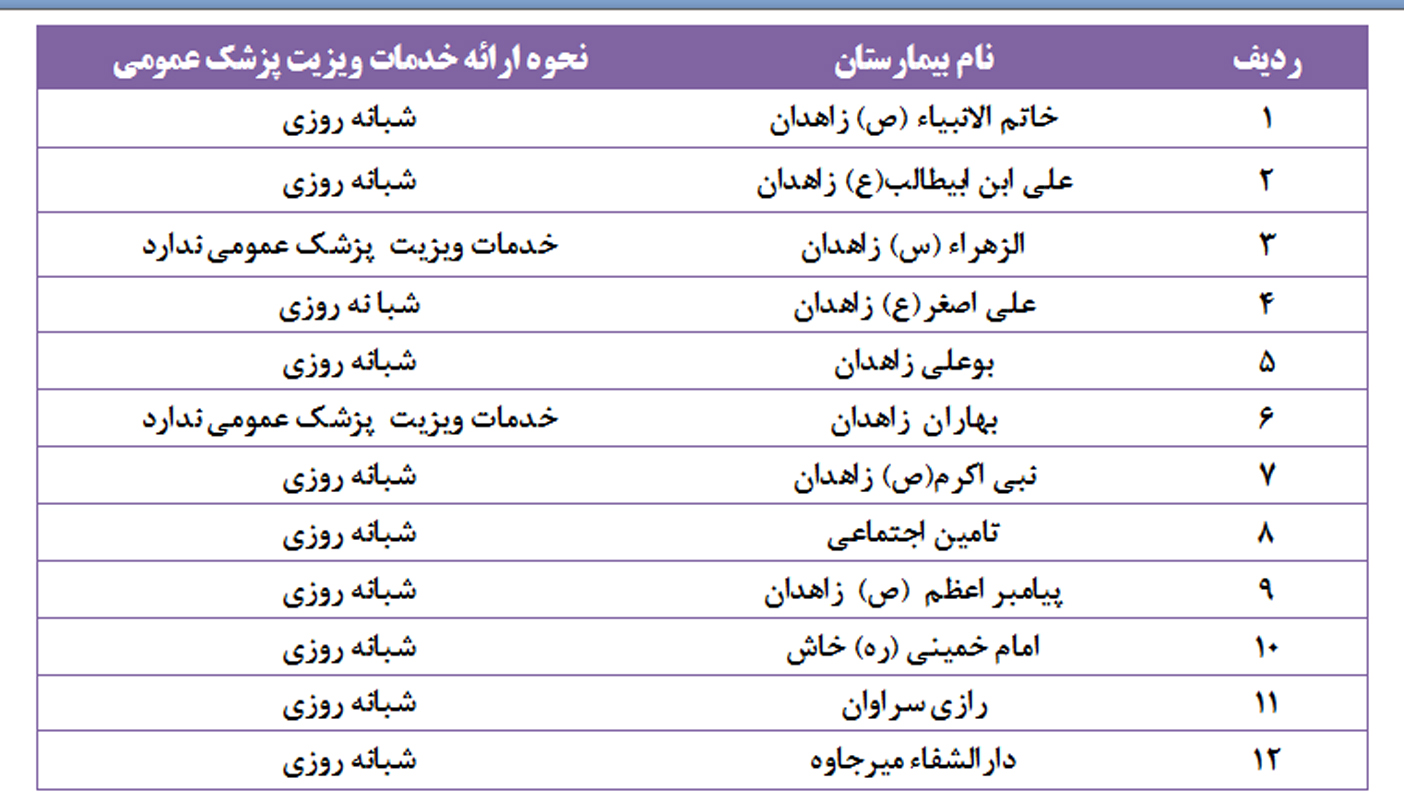 | ردیف | نام بیمارستان | نحوه ارائه خدمات ویزیت پزشک عمومی |
|---|---|---|
| ۱ | خاتم الانبیاء (ص) زاهدان | شبانه روزی |
| ۲ | علی ابن ابیطالب(ع) زاهدان | شبانه روزی |
| ۳ | الزهراء (س) زاهدان | خدمات ویزیت پزشک عمومی ندارد |
| ۴ | علی اصغر(ع) زاهدان | شبا نه روزی |
| ۵ | بوعلی زاهدان | شبانه روزی |
| ۶ | بهاران زاهدان | خدمات ویزیت پزشک عمومی ندارد |
| ۷ | نبی اکرم(ص) زاهدان | شبانه روزی |
| ۸ | تامین اجتماعی | شبانه روزی |
| ۹ | پیامبر اعظم (ص) زاهدان | شبانه روزی |
| ۱۰ | امام خمینی (ره) خاش | شبانه روزی |
| ۱۱ | رازی سراوان | شبانه روزی |
| ۱۲ | دارالشفاء میرجاوه | شبانه روزی |